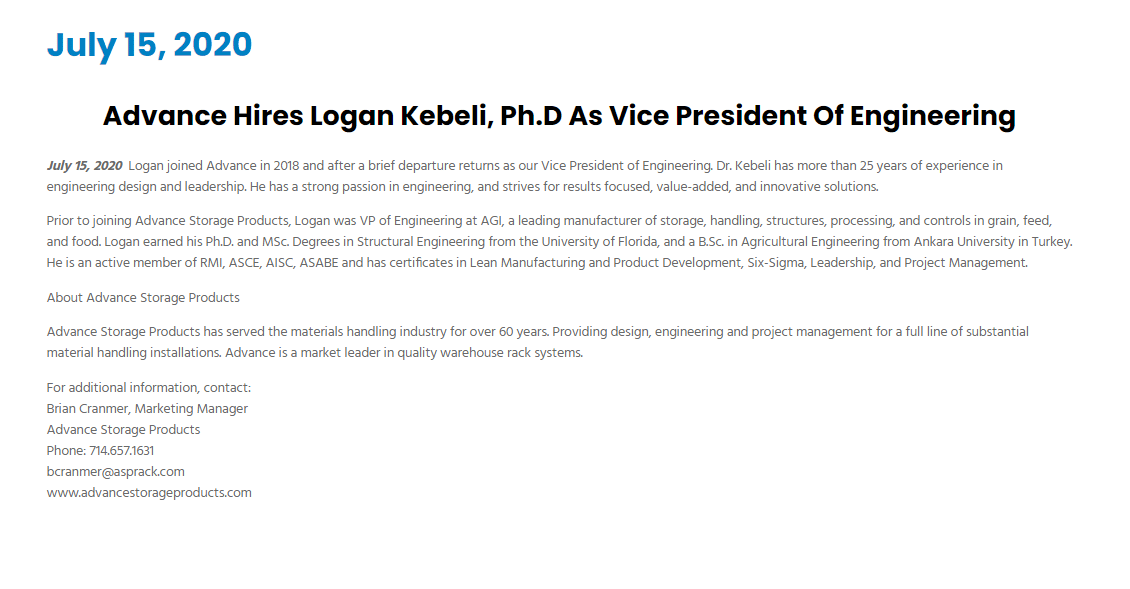 July 15, 2020

Advance Hires Logan Kebeli, Ph.D As Vice President Of Engineering

July 15, 2020 Logan joined Advance in 2018 and after a brief departure returns as our Vice President of Engineering. Dr. Kebeli has more than 25 years of experience in engineering design and leadership. He has a strong passion in engineering, and strives for results focused, value-added, and innovative solutions.

Prior to joining Advance Storage Products, Logan was VP of Engineering at AGI, a leading manufacturer of storage, handling, structures, processing, and controls in grain, feed, and food. Logan earned his Ph.D. and MSc. Degrees in Structural Engineering from the University of Florida, and a B.Sc. in Agricultural Engineering from Ankara University in Turkey. He is an active member of RMI, ASCE, AISC, ASABE and has certificates in Lean Manufacturing and Product Development, Six-Sigma, Leadership, and Project Management.

About Advance Storage Products

Advance Storage Products has served the materials handling industry for over 60 years. Providing design, engineering and project management for a full line of substantial material handling installations. Advance is a market leader in quality warehouse rack systems.

For additional information, contact:
Brian Cranmer, Marketing Manager
Advance Storage Products
Phone: 714.657.1631
bcranmer@asprack.com
www.advancestorageproducts.com